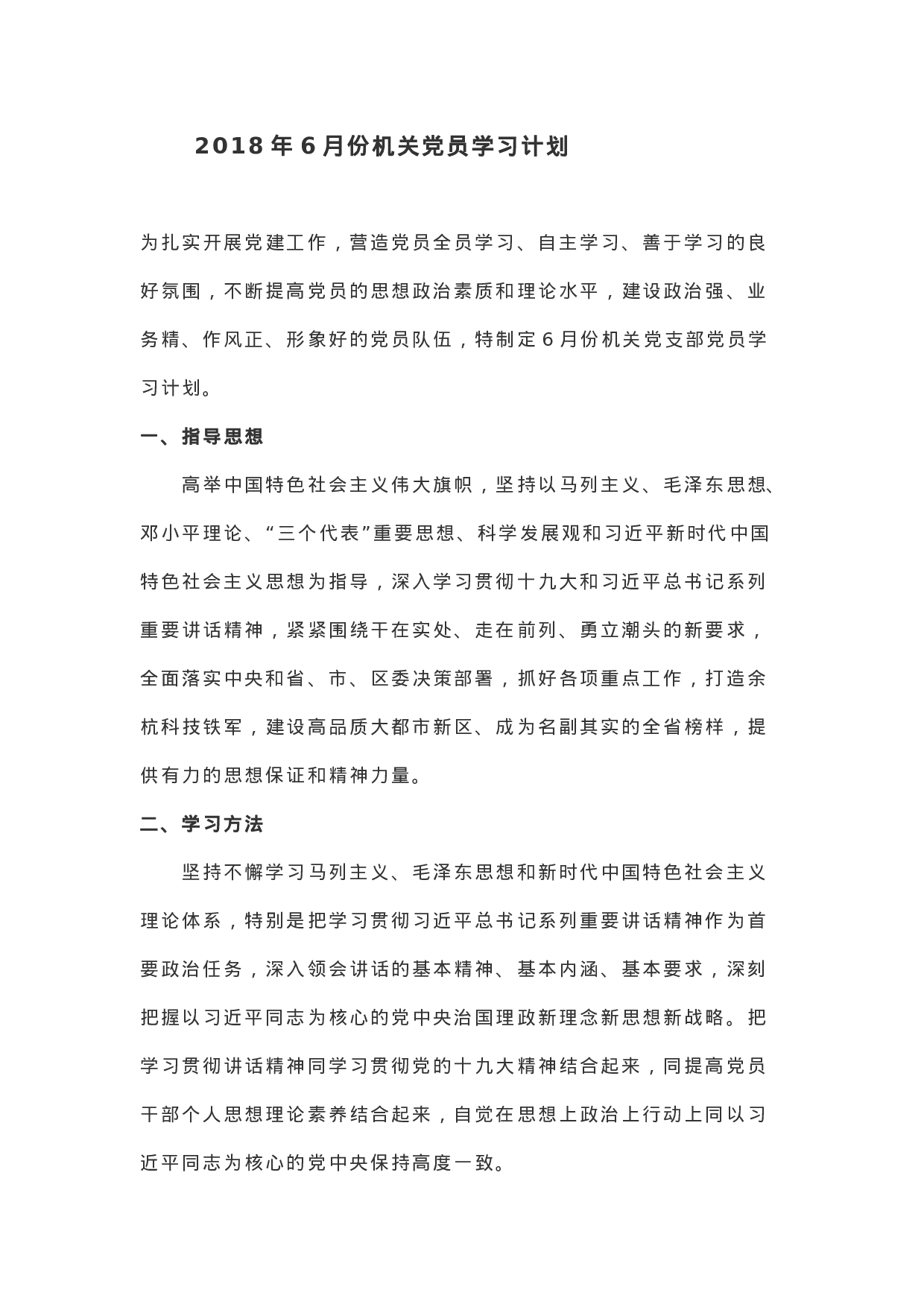 2018年6月份机关党员学习计划

为扎实开展党建工作，营造党员全员学习、自主学习、善于学习的良好氛围，不断提高党员的思想政治素质和理论水平，建设政治强、业务精、作风正、形象好的党员队伍，特制定6月份机关党支部党员学习计划。

一、指导思想

高举中国特色社会主义伟大旗帜，坚持以马列主义、毛泽东思想、邓小平理论、“三个代表”重要思想、科学发展观和习近平新时代中国特色社会主义思想为指导，深入学习贯彻十九大和习近平总书记系列重要讲话精神，紧紧围绕干在实处、走在前列、勇立潮头的新要求，全面落实中央和省、市、区委决策部署，抓好各项重点工作，打造余杭科技铁军，建设高品质大都市新区、成为名副其实的全省榜样，提供有力的思想保证和精神力量。

二、学习方法

坚持不懈学习马列主义、毛泽东思想和新时代中国特色社会主义理论体系，特别是把学习贯彻习近平总书记系列重要讲话精神作为首要政治任务，深入领会讲话的基本精神、基本内涵、基本要求，深刻把握以习近平同志为核心的党中央治国理政新理念新思想新战略。把学习贯彻讲话精神同学习贯彻党的十九大精神结合起来，同提高党员干部个人思想理论素养结合起来，自觉在思想上政治上行动上同以习近平同志为核心的党中央保持高度一致。